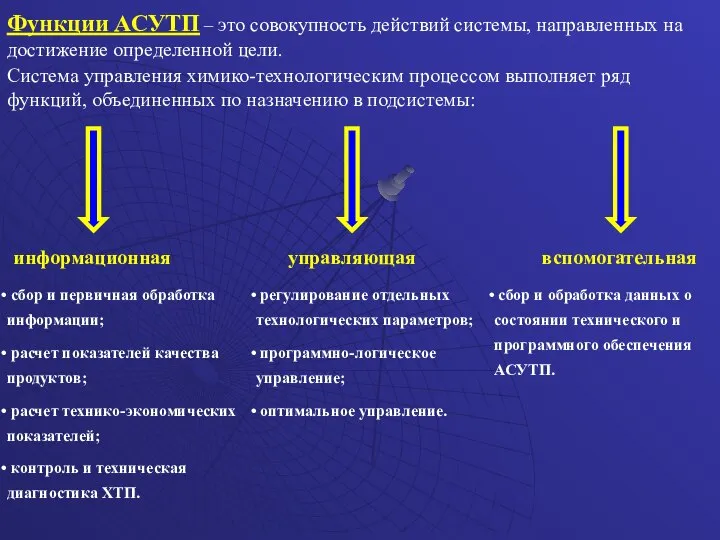 Функции АСУТП – это совокупность действий системы, направленных на достижение определенной цели.
Система управления химико-технологическим процессом выполняет ряд функций, объединенных по назначению в подсистемы:

информационная

• сбор и первичная обработка информации;
• расчет показателей качества продуктов;
• расчет технико-экономических показателей;
• контроль и техническая диагностика ХТП.

управляющая

• регулирование отдельных технологических параметров;
• программно-логическое управление;
• оптимальное управление.

вспомогательная

• сбор и обработка данных о состоянии технического и программного обеспечения АСУТП.